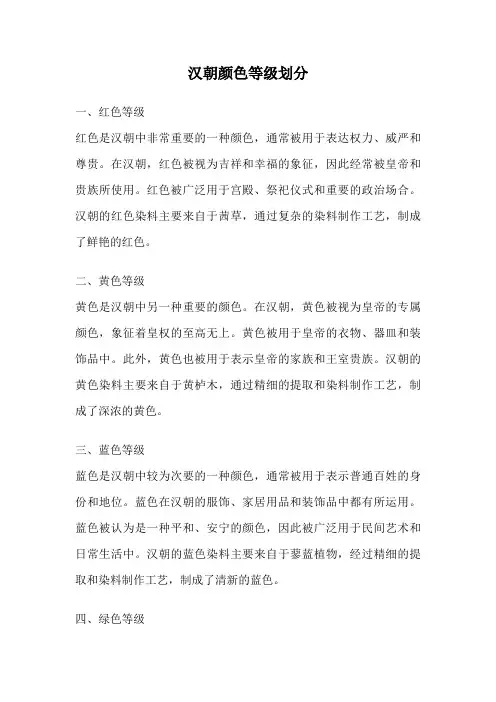 汉朝颜色等级划分

一、红色等级

红色是汉朝中非常重要的一种颜色，通常被用于表达权力、威严和尊贵。在汉朝，红色被视为吉祥和幸福的象征，因此经常被皇帝和贵族所使用。红色被广泛用于宫殿、祭祀仪式和重要的政治场合。汉朝的红色染料主要来自于茜草，通过复杂的染料制作工艺，制成了鲜艳的红色。

二、黄色等级

黄色是汉朝中另一种重要的颜色。在汉朝，黄色被视为皇帝的专属颜色，象征着皇权的至高无上。黄色被用于皇帝的衣物、器皿和装饰品中。此外，黄色也被用于表示皇帝的家族和王室贵族。汉朝的黄色染料主要来自于黄栌木，通过精细的提取和染料制作工艺，制成了深浓的黄色。

三、蓝色等级

蓝色是汉朝中较为次要的一种颜色，通常被用于表示普通百姓的身份和地位。蓝色在汉朝的服饰、家居用品和装饰品中都有所运用。蓝色被认为是一种平和、安宁的颜色，因此被广泛用于民间艺术和日常生活中。汉朝的蓝色染料主要来自于蓼蓝植物，经过精细的提取和染料制作工艺，制成了清新的蓝色。

四、绿色等级